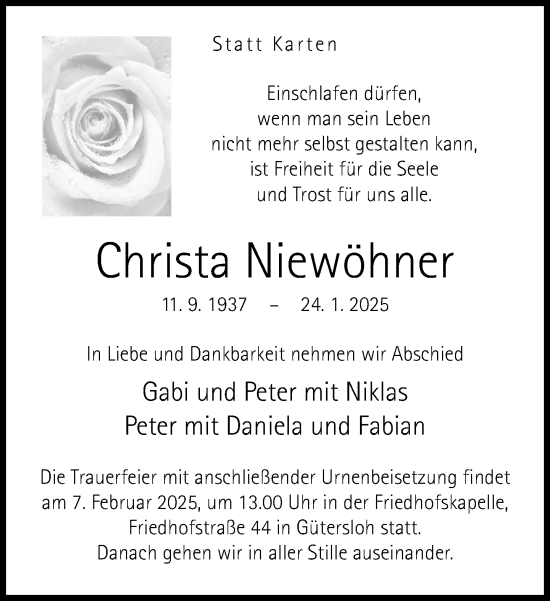 Statt Karten

Einschlafen dürfen,
wenn man sein Leben
nicht mehr selbst gestalten kann,
ist Freiheit für die Seele
und Trost für uns alle.

Christa Niewöhner

11. 9. 1937 – 24. 1. 2025

In Liebe und Dankbarkeit nehmen wir Abschied

Gabi und Peter mit Niklas
Peter mit Daniela und Fabian

Die Trauerfeier mit anschließender Urnenbeisetzung findet am 7. Februar 2025, um 13.00 Uhr in der Friedhofskapelle, Friedhofstraße 44 in Gütersloh statt.
Danach gehen wir in aller Stille auseinander.